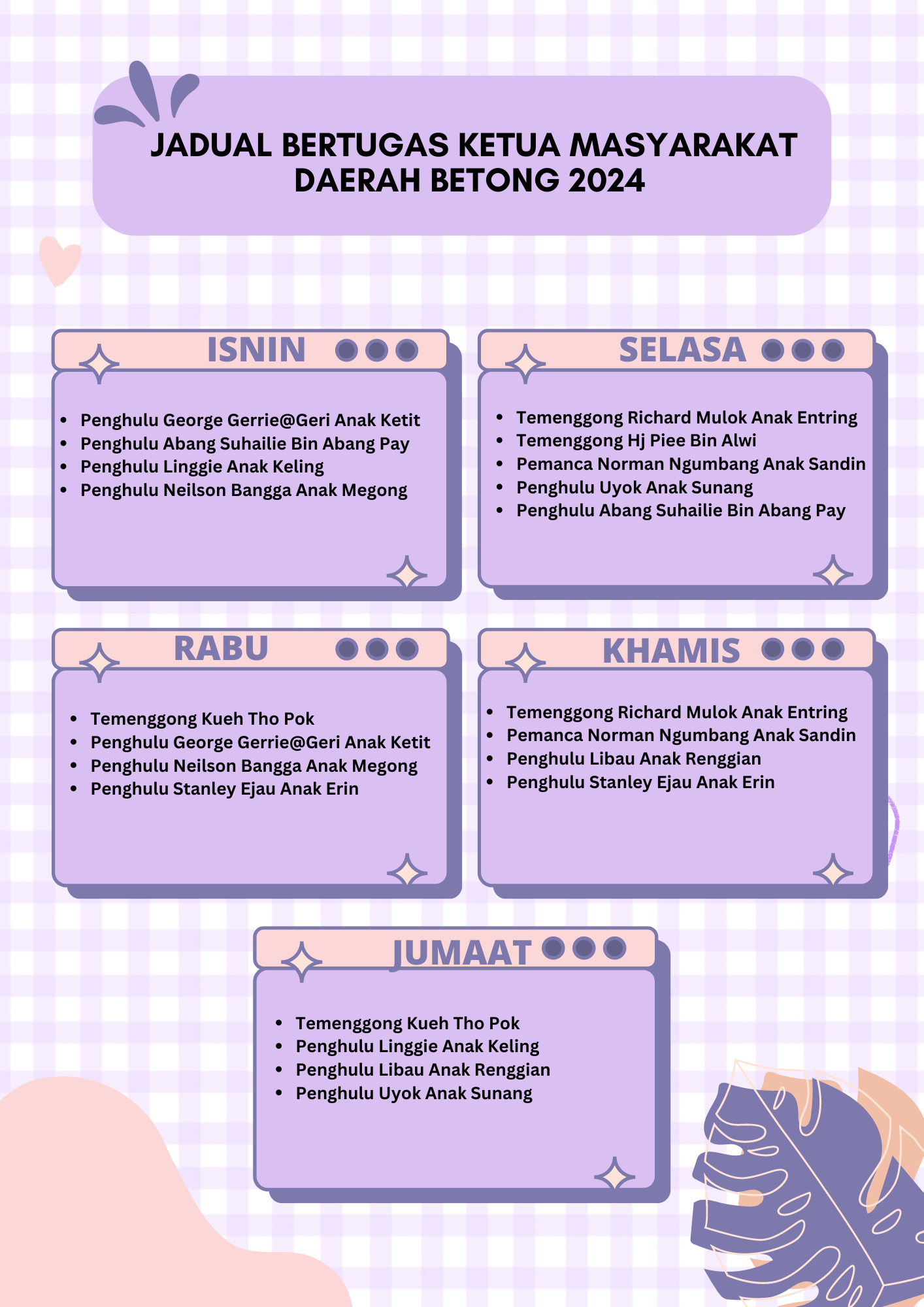 JADUAL BERTUGAS KETUA MASYARAKAT DAERAH BETONG 2024

ISNIN

- Penghulu George Gerrie@Geri Anak Ketit
- Penghulu Abang Suhailie Bin Abang Pay
- Penghulu Linggie Anak Keling
- Penghulu Neilson Bangga Anak Megong

SELASA

- Temenggong Richard Mulok Anak Entring
- Temenggong Hj Piee Bin Alwi
- Pemanca Norman Ngumbang Anak Sandin
- Penghulu Uyok Anak Sunang
- Penghulu Abang Suhailie Bin Abang Pay

RABU

- Temenggong Kueh Tho Pok
- Penghulu George Gerrie@Geri Anak Ketit
- Penghulu Neilson Bangga Anak Megong
- Penghulu Stanley Ejau Anak Erin

KHAMIS

- Temenggong Richard Mulok Anak Entring
- Pemanca Norman Ngumbang Anak Sandin
- Penghulu Libau Anak Renggian
- Penghulu Stanley Ejau Anak Erin

JUMAAT

- Temenggong Kueh Tho Pok
- Penghulu Linggie Anak Keling
- Penghulu Libau Anak Renggian
- Penghulu Uyok Anak Sunang